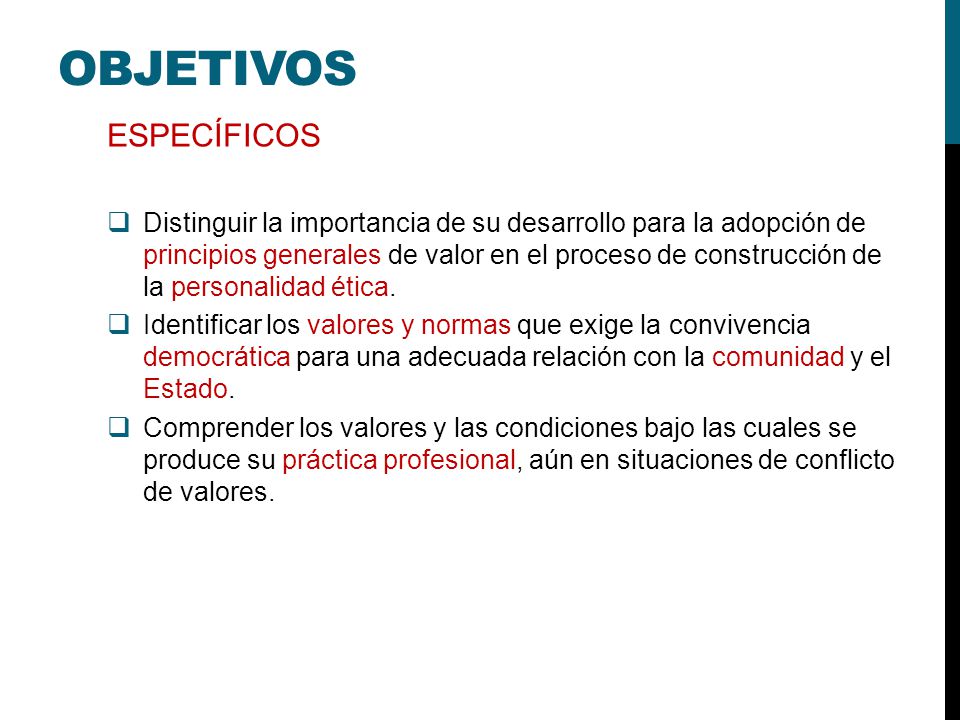 OBJETIVOS

ESPECÍFICOS

❑ Distinguir la importancia de su desarrollo para la adopción de principios generales de valor en el proceso de construcción de la personalidad ética.

❑ Identificar los valores y normas que exige la convivencia democrática para una adecuada relación con la comunidad y el Estado.

❑ Comprender los valores y las condiciones bajo las cuales se produce su práctica profesional, aún en situaciones de conflicto de valores.